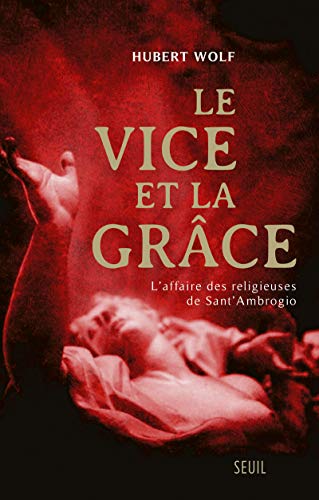 HUBERT WOLF

LE VICE ET LA GRÂCE

L'affaire des religieuses de Sant'Ambrogio

SEUIL